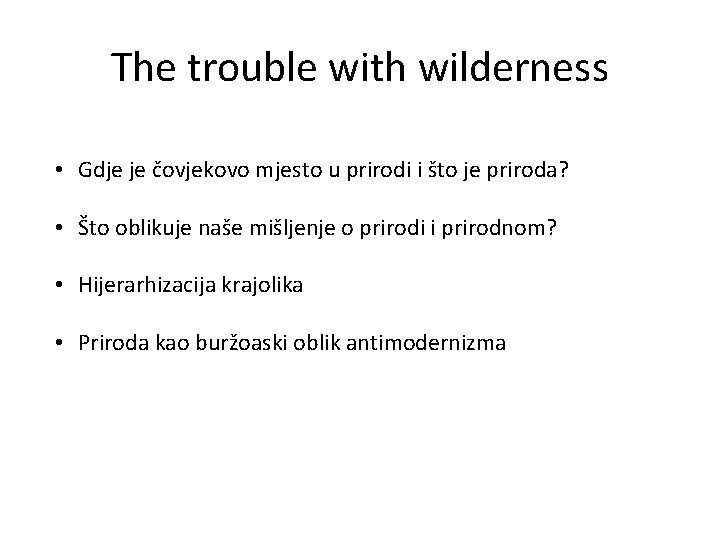 The trouble with wilderness

• Gdje je čovjekovo mjesto u prirodi i što je priroda?

• Što oblikuje naše mišljenje o prirodi i prirodnom?

• Hijerarhizacija krajolika

• Priroda kao buržoaski oblik antimodernizma